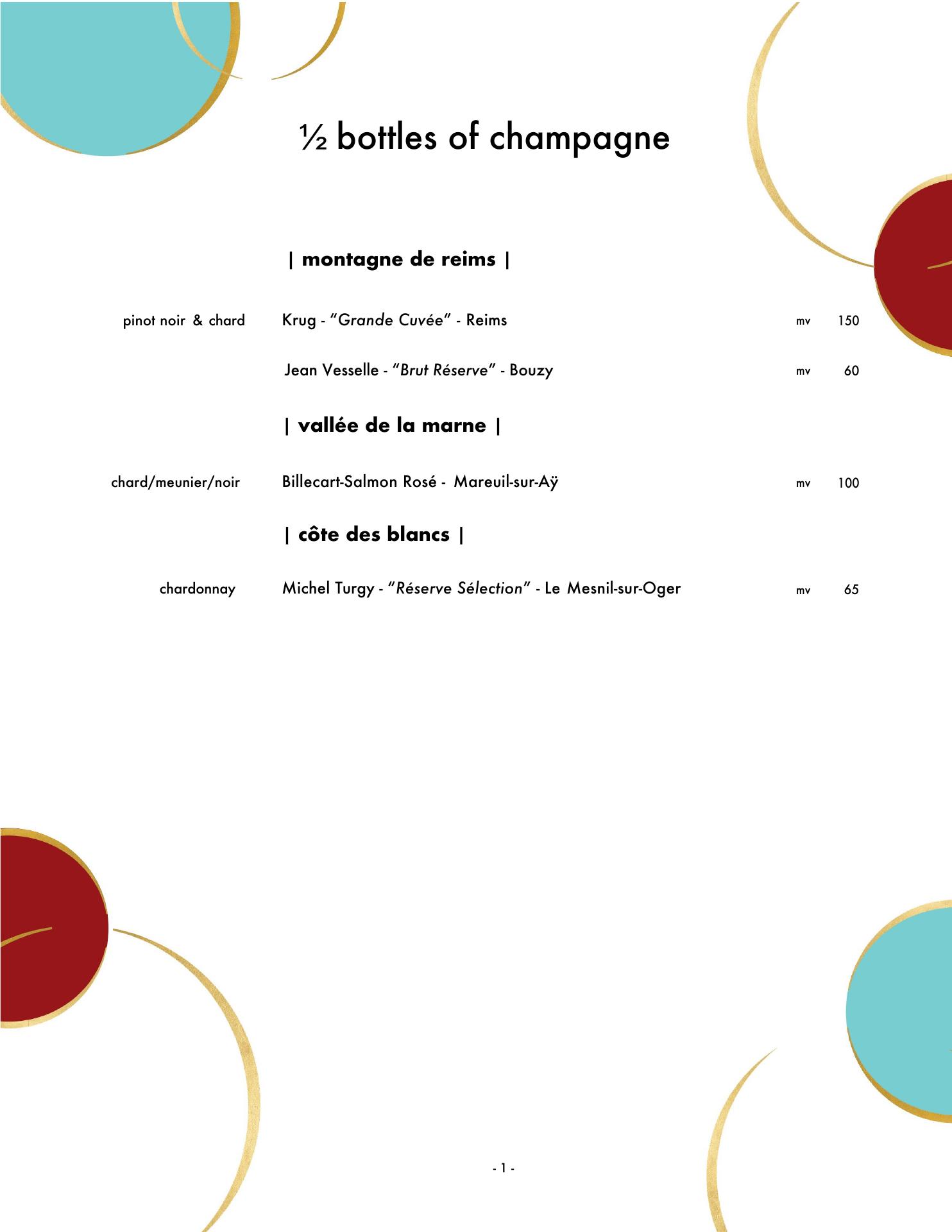 ½ bottles of champagne

| montagne de reims |

pinot noir & chard Krug - "Grande Cuvée" - Reims mv 150

Jean Vesselle - "Brut Réserve" - Bouzy mv 60

| vallée de la marne |

chard/meunier/noir Billecart-Salmon Rosé - Mareuil-sur-Aÿ mv 100

| côte des blancs |

chardonnay Michel Turgy - "Réserve Sélection" - Le Mesnil-sur-Oger mv 65

- 1 -